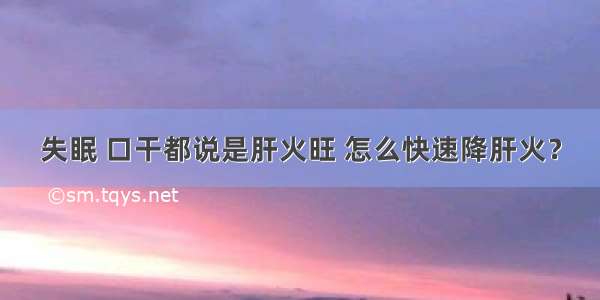 失眠 口干都说是肝火旺 怎么快速降肝火？

©sm.tqys.net